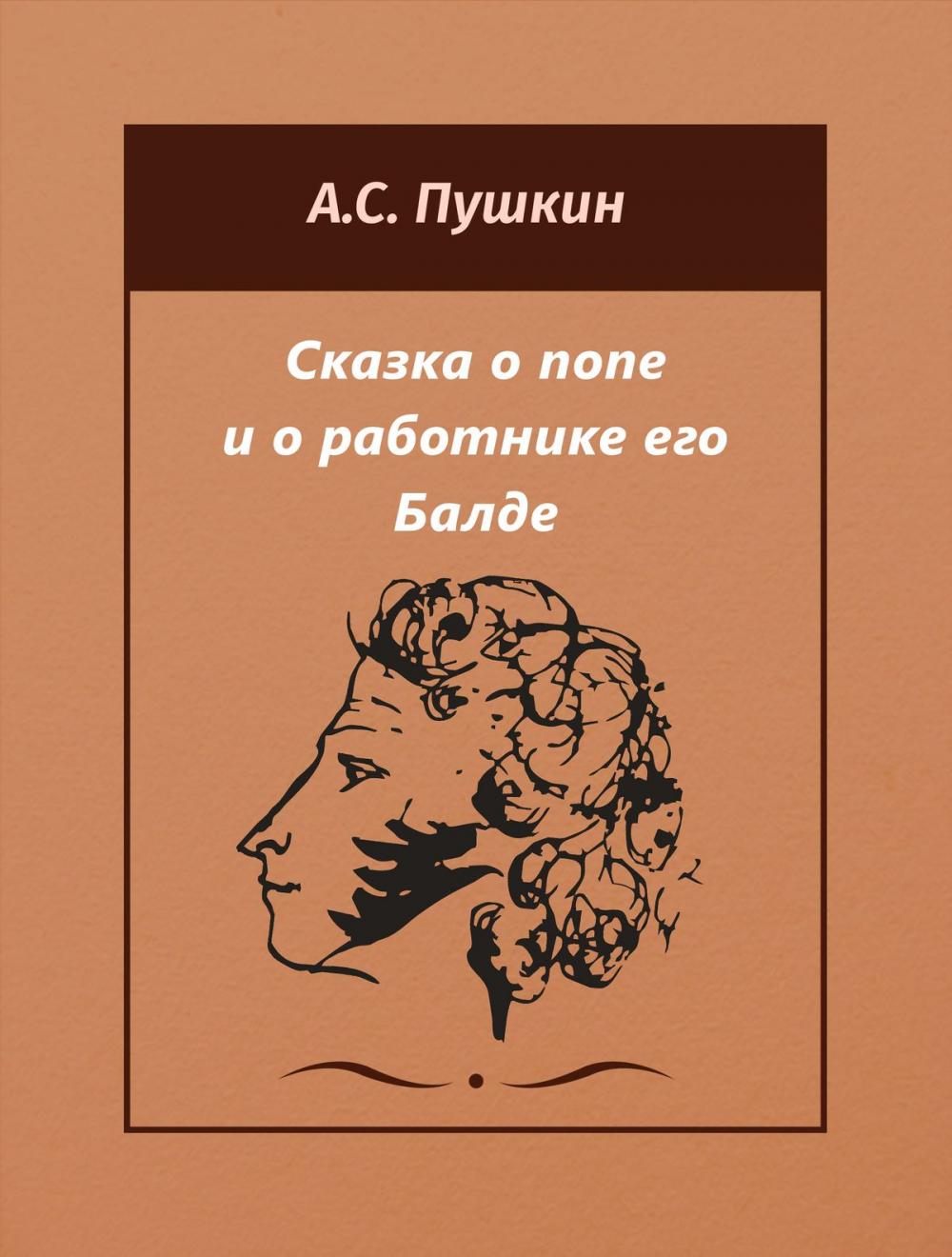 А.С. Пушкин

Сказка о попе
и о работнике его
Балде